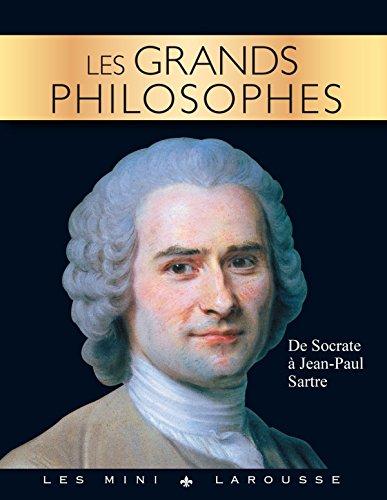 LES GRANDS PHILOSOPHES

De Socrate à Jean-Paul Sartre

LES MINI LAROUSSE